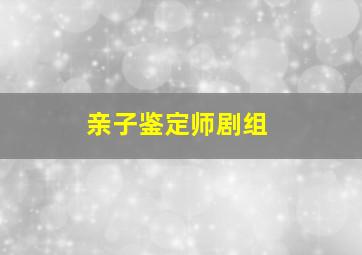 亲子鉴定师剧组